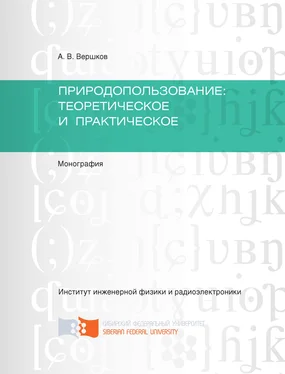 А. В. Вершков

ПРИРОДОПОЛЬЗОВАНИЕ: ТЕОРЕТИЧЕСКОЕ И ПРАКТИЧЕСКОЕ

Монография

Институт инженерной физики и радиоэлектроники

СИБИРСКИЙ ФЕДЕРАЛЬНЫЙ УНИВЕРСИТЕТ
SIBERIAN FEDERAL UNIVERSITY